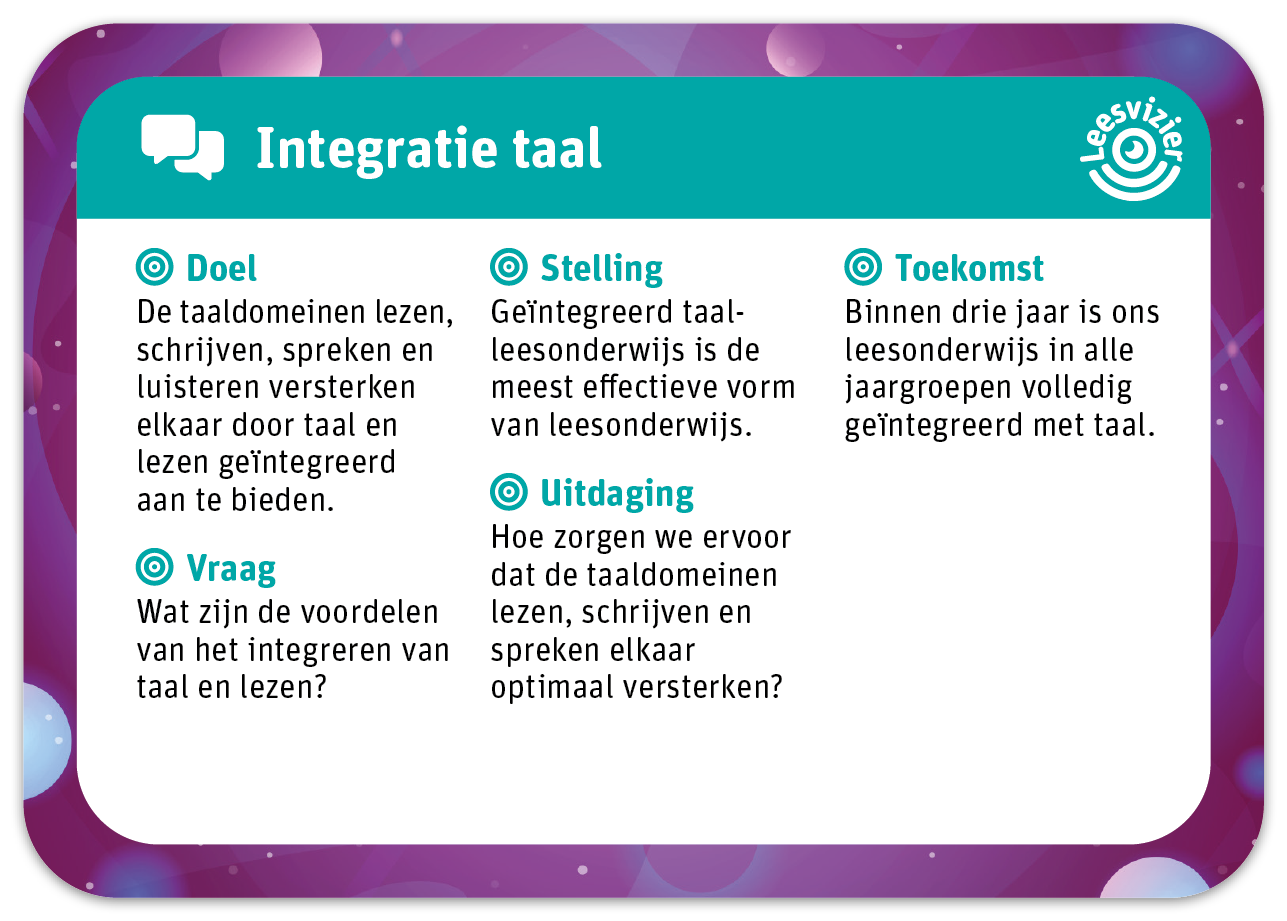 Integratie taal

Leesvizier

Doel
De taaldomeinen lezen, schrijven, spreken en luisteren versterken elkaar door taal en lezen geïntegreerd aan te bieden.

Vraag
Wat zijn de voordelen van het integreren van taal en lezen?

Stelling
Geïntegreerd taal-leesonderwijs is de meest effectieve vorm van leesonderwijs.

Uitdaging
Hoe zorgen we ervoor dat de taaldomeinen lezen, schrijven en spreken elkaar optimaal versterken?

Toekomst
Binnen drie jaar is ons leesonderwijs in alle jaargroepen volledig geïntegreerd met taal.